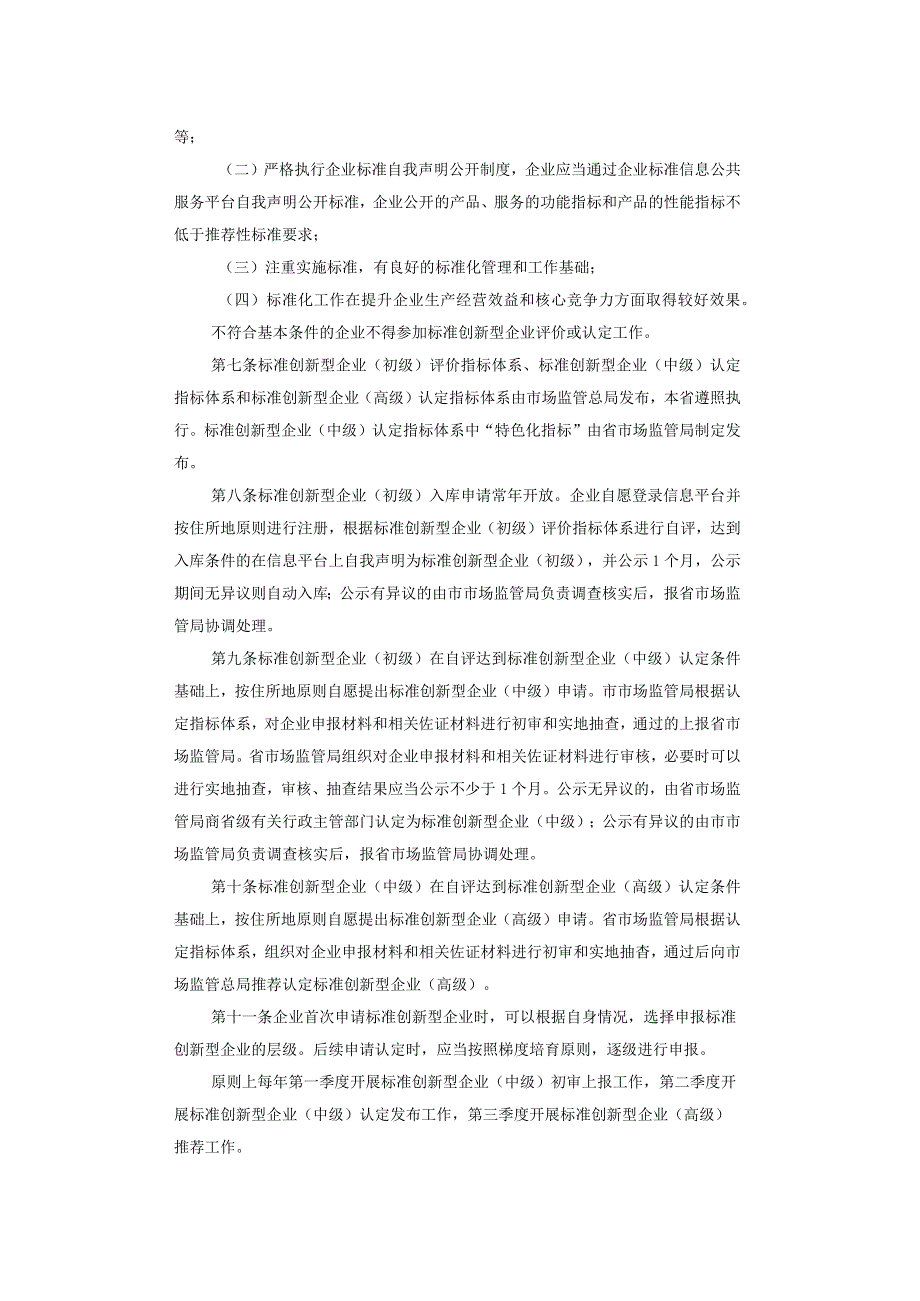 等；

（二）严格执行企业标准自我声明公开制度，企业应当通过企业标准信息公共服务平台自我声明公开标准，企业公开的产品、服务的功能指标和产品的性能指标不低于推荐性标准要求；

（三）注重实施标准，有良好的标准化管理和工作基础；

（四）标准化工作在提升企业生产经营效益和核心竞争力方面取得较好效果。

不符合基本条件的企业不得参加标准创新型企业评价或认定工作。

第七条标准创新型企业（初级）评价指标体系、标准创新型企业（中级）认定指标体系和标准创新型企业（高级）认定指标体系由市场监管总局发布，本省遵照执行。标准创新型企业（中级）认定指标体系中“特色化指标”由省市场监管局制定发布。

第八条标准创新型企业（初级）入库申请常年开放。企业自愿登录信息平台并按住所地原则进行注册，根据标准创新型企业（初级）评价指标体系进行自评，达到入库条件的在信息平台上自我声明为标准创新型企业（初级），并公示1个月，公示期间无异议则自动入库；公示有异议的由市市场监管局负责调查核实后，报省市场监管局协调处理。

第九条标准创新型企业（初级）在自评达到标准创新型企业（中级）认定条件基础上，按住所地原则自愿提出标准创新型企业（中级）申请。市市场监管局根据认定指标体系，对企业申报材料和相关佐证材料进行初审和实地抽查，通过的上报省市场监管局。省市场监管局组织对企业申报材料和相关佐证材料进行审核，必要时可以进行实地抽查，审核、抽查结果应当公示不少于1个月。公示无异议的，由省市场监管局商省级有关行政主管部门认定为标准创新型企业（中级）；公示有异议的由市市场监管局负责调查核实后，报省市场监管局协调处理。

第十条标准创新型企业（中级）在自评达到标准创新型企业（高级）认定条件基础上，按住所地原则自愿提出标准创新型企业（高级）申请。省市场监管局根据认定指标体系，组织对企业申报材料和相关佐证材料进行初审和实地抽查，通过后向市场监管总局推荐认定标准创新型企业（高级）。

第十一条企业首次申请标准创新型企业时，可以根据自身情况，选择申报标准创新型企业的层级。后续申请认定时，应当按照梯度培育原则，逐级进行申报。

原则上每年第一季度开展标准创新型企业（中级）初审上报工作，第二季度开展标准创新型企业（中级）认定发布工作，第三季度开展标准创新型企业（高级）推荐工作。